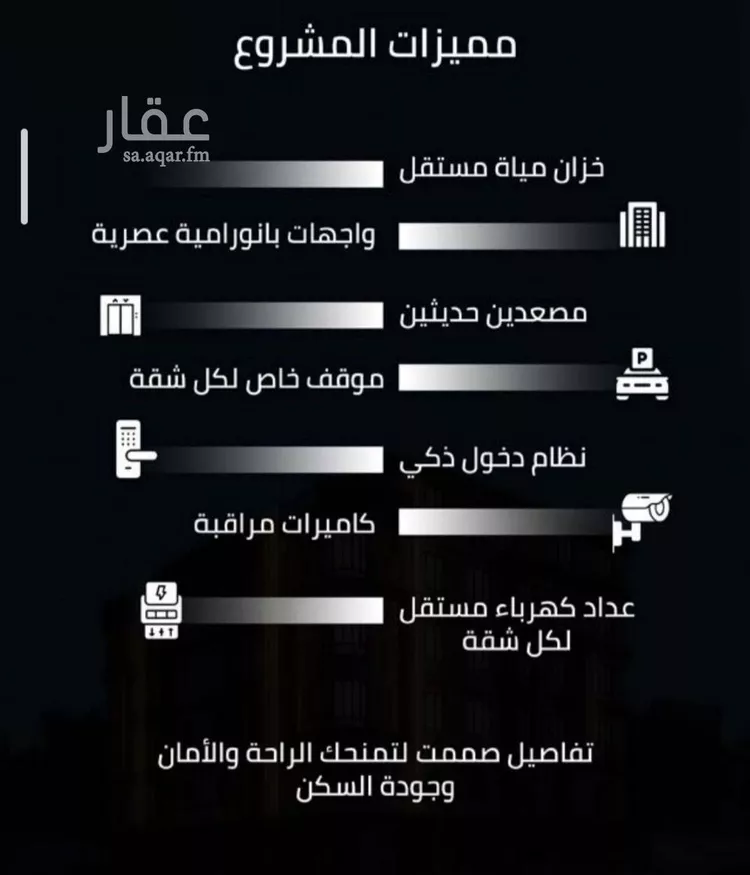 مميزات المشروع

عقار
sa.aqar.fm

خزان مياة مستقل

واجهات بانورامية عصرية

مصعدين حديثين

P

موقف خاص لكل شقة

نظام دخول ذكي

كاميرات مراقبة

عداد كهرباء مستقل لكل شقة

تفاصيل صممت لتمنحك الراحة والأمان وجودة السكن